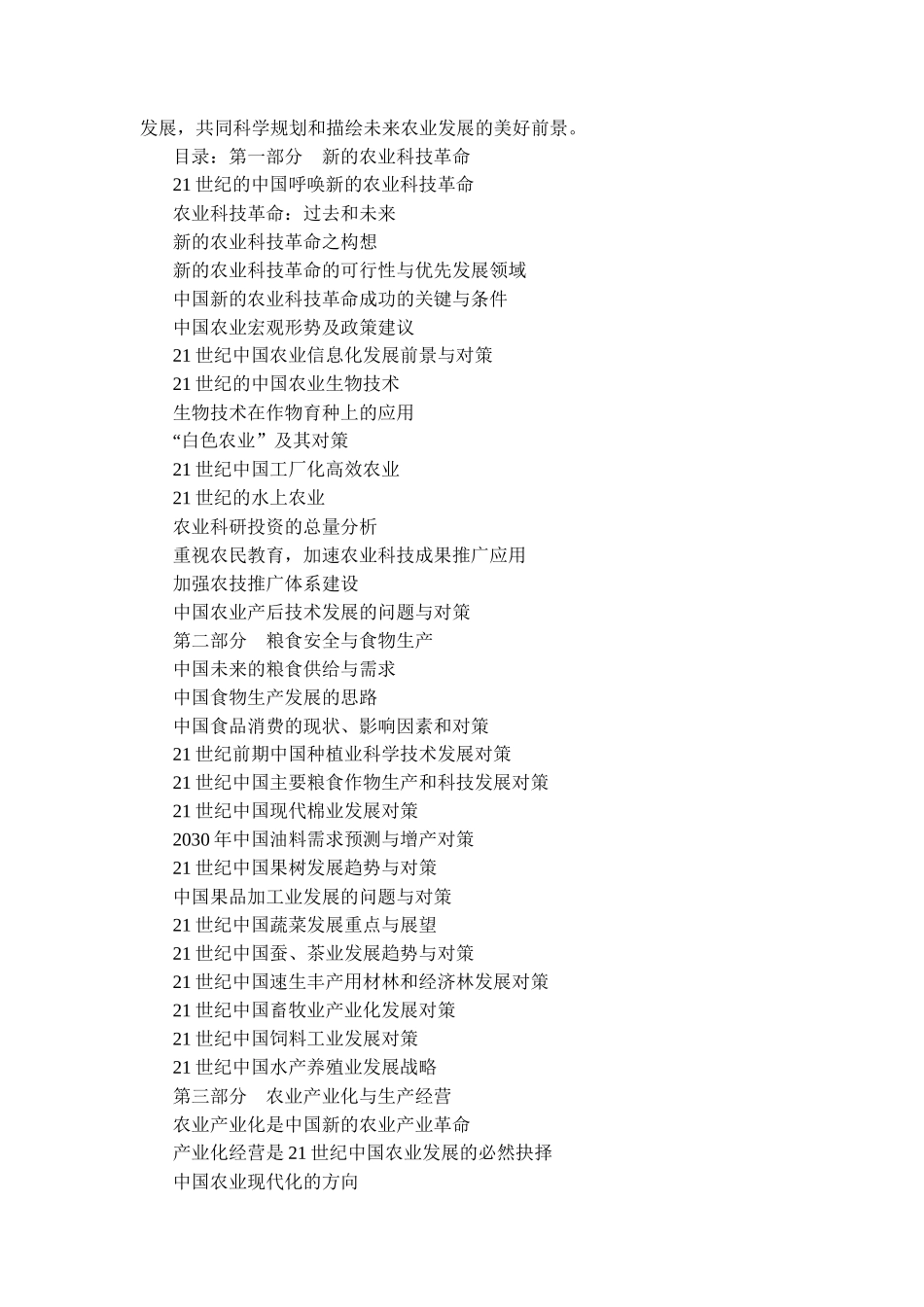 发展，共同科学规划和描绘未来农业发展的美好前景。

目录：第一部分　新的农业科技革命

21 世纪的中国呼唤新的农业科技革命

农业科技革命：过去和未来

新的农业科技革命之构想

新的农业科技革命的可行性与优先发展领域

中国新的农业科技革命成功的关键与条件

中国农业宏观形势及政策建议

21 世纪中国农业信息化发展前景与对策

21 世纪的中国农业生物技术

生物技术在作物育种上的应用

“白色农业”及其对策

21 世纪中国工厂化高效农业

21 世纪的水上农业

农业科研投资的总量分析

重视农民教育，加速农业科技成果推广应用

加强农技推广体系建设

中国农业产后技术发展的问题与对策

第二部分　粮食安全与食物生产

中国未来的粮食供给与需求

中国食物生产发展的思路

中国食品消费的现状、影响因素和对策

21 世纪前期中国种植业科学技术发展对策

21 世纪中国主要粮食作物生产和科技发展对策

21 世纪中国现代棉业发展对策

2030 年中国油料需求预测与增产对策

21 世纪中国果树发展趋势与对策

中国果品加工业发展的问题与对策

21 世纪中国蔬菜发展重点与展望

21 世纪中国蚕、茶业发展趋势与对策

21 世纪中国速生丰产用材林和经济林发展对策

21 世纪中国畜牧业产业化发展对策

21 世纪中国饲料工业发展对策

21 世纪中国水产养殖业发展战略

第三部分　农业产业化与生产经营

农业产业化是中国新的农业产业革命

产业化经营是 21 世纪中国农业发展的必然抉择

中国农业现代化的方向